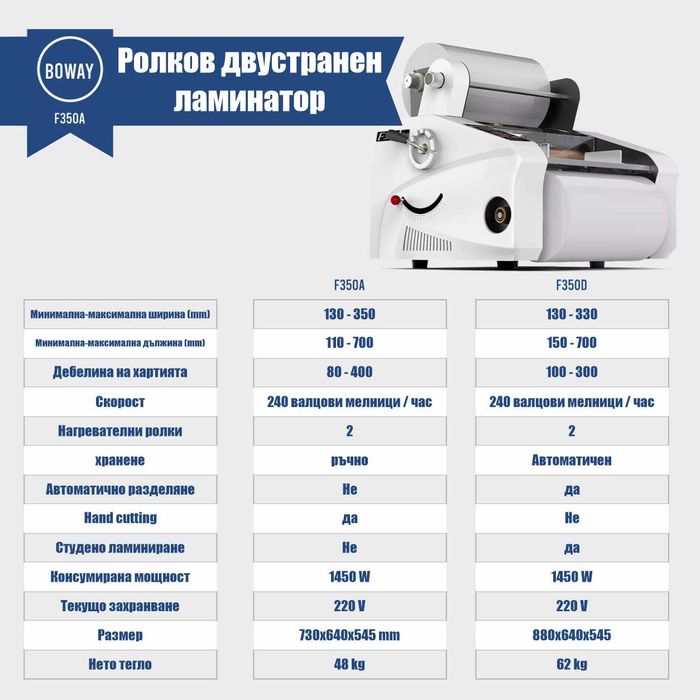 BOWAY
F350A

Ролков двустранен ламинатор

| | F350A | F350D |
|---|---|---|
| Минимална-максимална ширина (mm) | 130 - 350 | 130 - 330 |
| Минимална-максимална дължина (mm) | 110 - 700 | 150 - 700 |
| Дебелина на хартията | 80 - 400 | 100 - 300 |
| Скорост | 240 валцови мелници / час | 240 валцови мелници / час |
| Нагревателни ролки | 2 | 2 |
| хранене | ръчно | Автоматичен |
| Автоматично разделяне | Не | да |
| Hand cutting | да | Не |
| Студено ламиниране | Не | да |
| Консумирана мощност | 1450 W | 1450 W |
| Текущо захранване | 220 V | 220 V |
| Размер | 730x640x545 mm | 880x640x545 |
| Нето тегло | 48 kg | 62 kg |